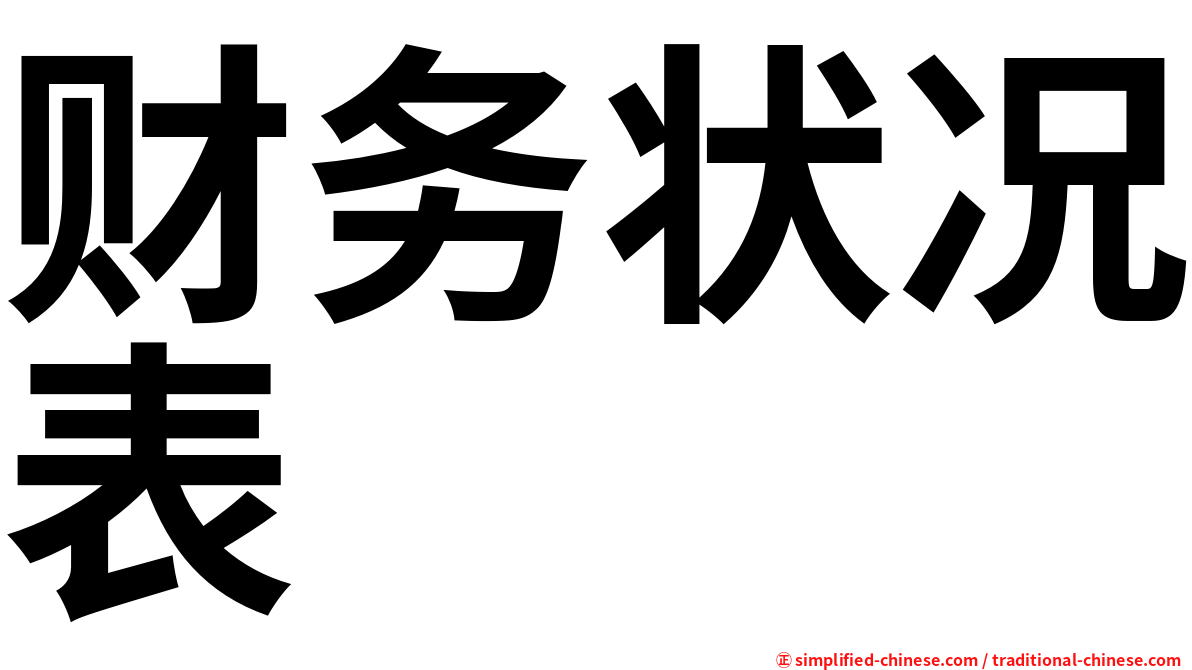 财务状况表

㊣ simplified-chinese.com / traditional-chinese.com